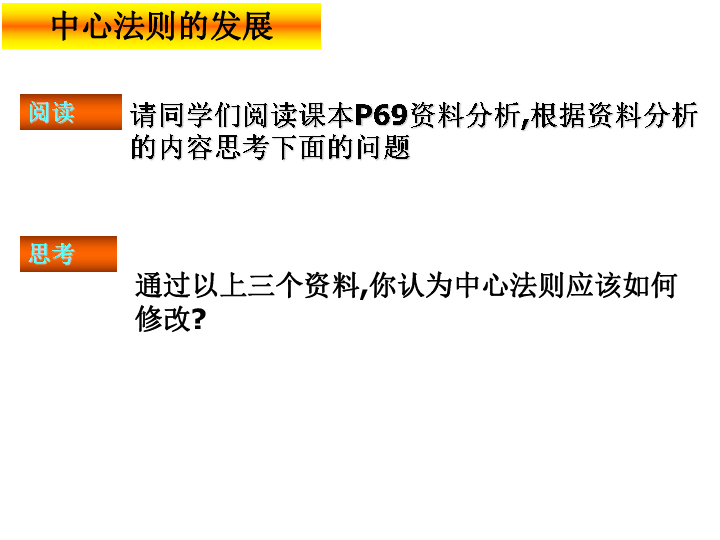 中心法则的发展

阅读

请同学们阅读课本P69资料分析,根据资料分析的内容思考下面的问题

思考

通过以上三个资料,你认为中心法则应该如何修改?